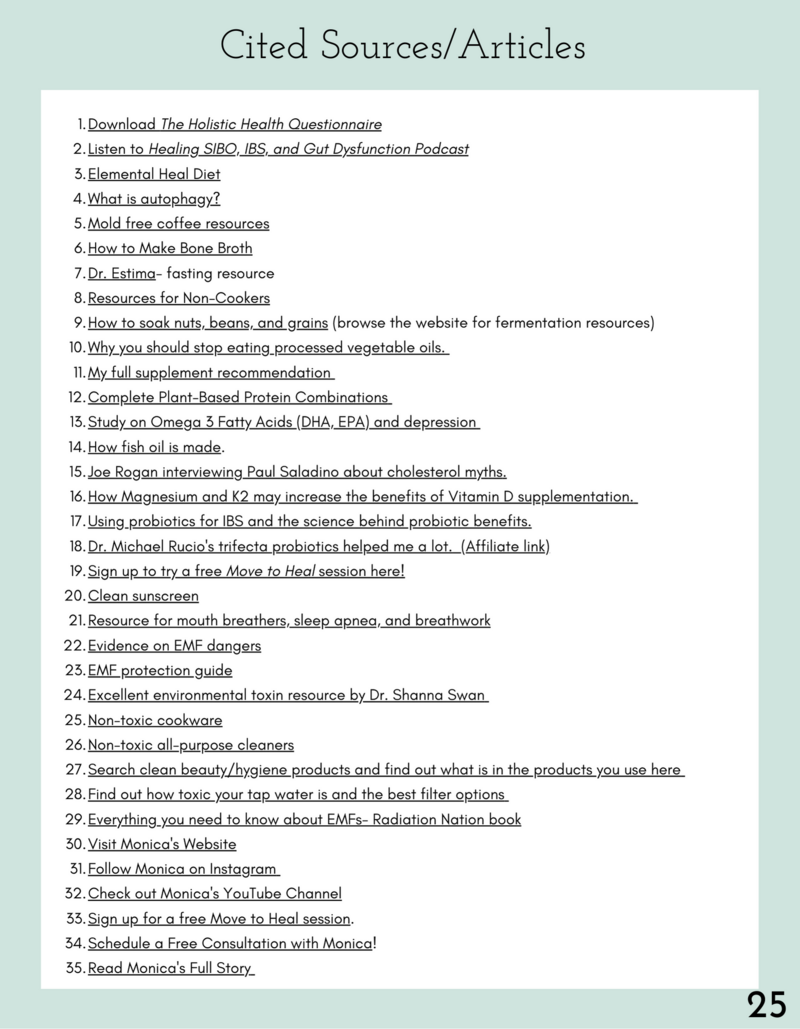 Cited Sources/Articles

1. Download The Holistic Health Questionnaire
2. Listen to Healing SIBO, IBS, and Gut Dysfunction Podcast
3. Elemental Heal Diet
4. What is autophagy?
5. Mold free coffee resources
6. How to Make Bone Broth
7. Dr. Estima- fasting resource
8. Resources for Non-Cookers
9. How to soak nuts, beans, and grains (browse the website for fermentation resources)
10. Why you should stop eating processed vegetable oils.
11. My full supplement recommendation
12. Complete Plant-Based Protein Combinations
13. Study on Omega 3 Fatty Acids (DHA, EPA) and depression
14. How fish oil is made.
15. Joe Rogan interviewing Paul Saladino about cholesterol myths.
16. How Magnesium and K2 may increase the benefits of Vitamin D supplementation.
17. Using probiotics for IBS and the science behind probiotic benefits.
18. Dr. Michael Rucio's trifecta probiotics helped me a lot. (Affiliate link)
19. Sign up to try a free Move to Heal session here!
20. Clean sunscreen
21. Resource for mouth breathers, sleep apnea, and breathwork
22. Evidence on EMF dangers
23. EMF protection guide
24. Excellent environmental toxin resource by Dr. Shanna Swan
25. Non-toxic cookware
26. Non-toxic all-purpose cleaners
27. Search clean beauty/hygiene products and find out what is in the products you use here
28. Find out how toxic your tap water is and the best filter options
29. Everything you need to know about EMFs- Radiation Nation book
30. Visit Monica's Website
31. Follow Monica on Instagram
32. Check out Monica's YouTube Channel
33. Sign up for a free Move to Heal session.
34. Schedule a Free Consultation with Monica!
35. Read Monica's Full Story

25